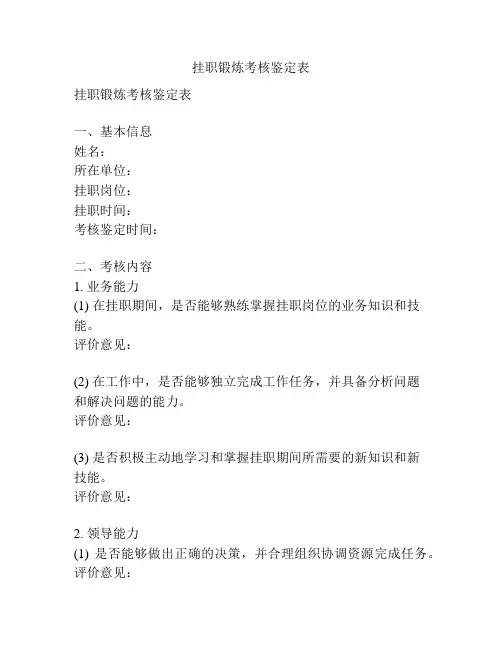 挂职锻炼考核鉴定表

挂职锻炼考核鉴定表

一、基本信息
姓名：
所在单位：
挂职岗位：
挂职时间：
考核鉴定时间：

二、考核内容
1. 业务能力
(1) 在挂职期间，是否能够熟练掌握挂职岗位的业务知识和技能。
评价意见：

(2) 在工作中，是否能够独立完成工作任务，并具备分析问题和解决问题的能力。
评价意见：

(3) 是否积极主动地学习和掌握挂职期间所需要的新知识和新技能。
评价意见：

2. 领导能力
(1) 是否能够做出正确的决策，并合理组织协调资源完成任务。
评价意见：